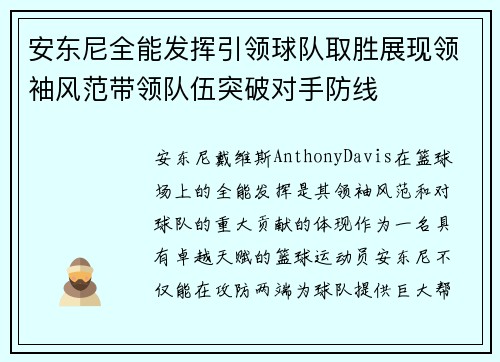 安东尼全能发挥引领球队取胜展现领袖风范带领队伍突破对手防线

安东尼戴维斯AnthonyDavis在篮球场上的全能发挥是其领袖风范和对球队的重大贡献的体现作为一名具有卓越天赋的篮球运动员安东尼不仅能在攻防两端为球队提供巨大帮